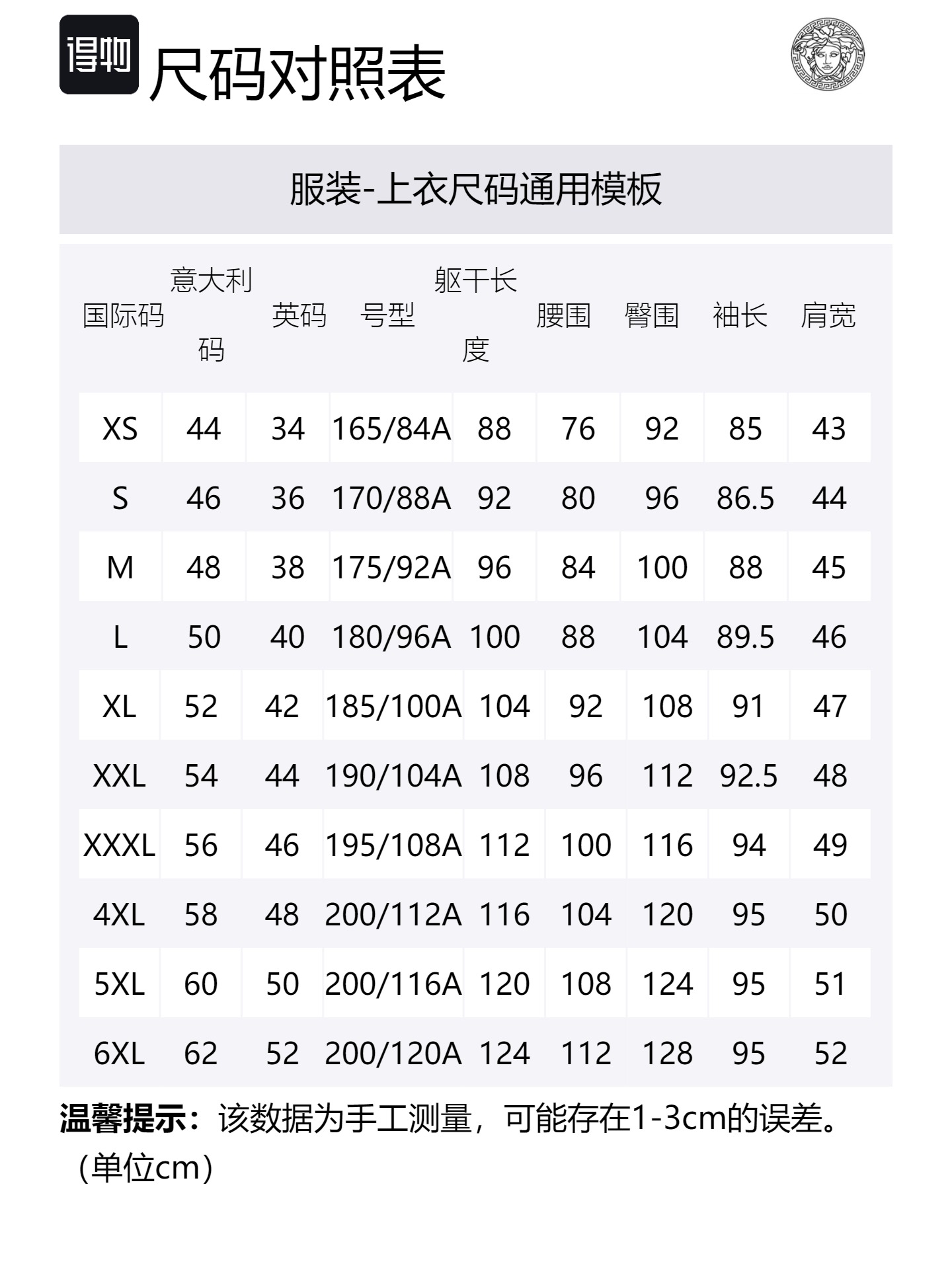 得物 尺码对照表

服装-上衣尺码通用模板

| 国际码 | 意大利码 | 英码 | 号型 | 躯干长度 | 腰围 | 臀围 | 袖长 | 肩宽 |
|---|---|---|---|---|---|---|---|---|
| XS | 44 | 34 | 165/84A | 88 | 76 | 92 | 85 | 43 |
| S | 46 | 36 | 170/88A | 92 | 80 | 96 | 86.5 | 44 |
| M | 48 | 38 | 175/92A | 96 | 84 | 100 | 88 | 45 |
| L | 50 | 40 | 180/96A | 100 | 88 | 104 | 89.5 | 46 |
| XL | 52 | 42 | 185/100A | 104 | 92 | 108 | 91 | 47 |
| XXL | 54 | 44 | 190/104A | 108 | 96 | 112 | 92.5 | 48 |
| XXXL | 56 | 46 | 195/108A | 112 | 100 | 116 | 94 | 49 |
| 4XL | 58 | 48 | 200/112A | 116 | 104 | 120 | 95 | 50 |
| 5XL | 60 | 50 | 200/116A | 120 | 108 | 124 | 95 | 51 |
| 6XL | 62 | 52 | 200/120A | 124 | 112 | 128 | 95 | 52 |

温馨提示：该数据为手工测量，可能存在1-3cm的误差。（单位cm）